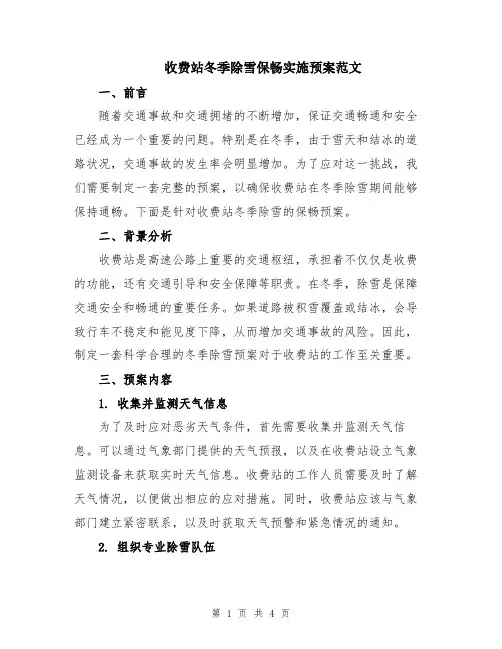 收费站冬季除雪保畅实施预案范文

一、前言

随着交通事故和交通拥堵的不断增加，保证交通畅通和安全已经成为一个重要的问题。特别是在冬季，由于雪天和结冰的道路状况，交通事故的发生率会明显增加。为了应对这一挑战，我们需要制定一套完整的预案，以确保收费站在冬季除雪期间能够保持通畅。下面是针对收费站冬季除雪的保畅预案。

二、背景分析

收费站是高速公路上重要的交通枢纽，承担着不仅仅是收费的功能，还有交通引导和安全保障等职责。在冬季，除雪是保障交通安全和畅通的重要任务。如果道路被积雪覆盖或结冰，会导致行车不稳定和能见度下降，从而增加交通事故的风险。因此，制定一套科学合理的冬季除雪预案对于收费站的工作至关重要。

三、预案内容

1. 收集并监测天气信息

为了及时应对恶劣天气条件，首先需要收集并监测天气信息。可以通过气象部门提供的天气预报，以及在收费站设立气象监测设备来获取实时天气信息。收费站的工作人员需要及时了解天气情况，以便做出相应的应对措施。同时，收费站应该与气象部门建立紧密联系，以及时获取天气预警和紧急情况的通知。

2. 组织专业除雪队伍

第 1 页 共 4 页